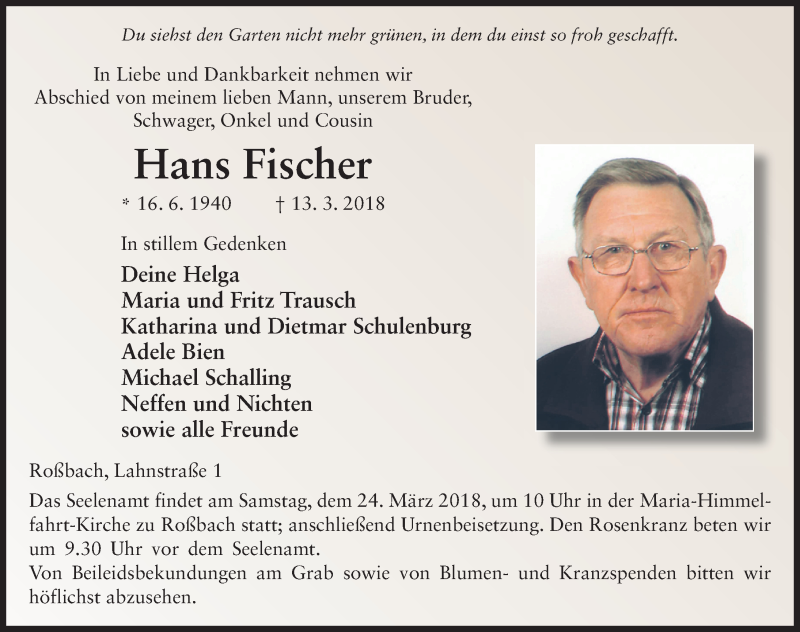 Du siehst den Garten nicht mehr grünen, in dem du einst so froh geschafft.

In Liebe und Dankbarkeit nehmen wir Abschied von meinem lieben Mann, unserem Bruder, Schwager, Onkel und Cousin

Hans Fischer

* 16. 6. 1940 † 13. 3. 2018

In stillem Gedenken

Deine Helga
Maria und Fritz Trausch
Katharina und Dietmar Schulenburg
Adele Bien
Michael Schalling
Neffen und Nichten
sowie alle Freunde

Roßbach, Lahnstraße 1

Das Seelenamt findet am Samstag, dem 24. März 2018, um 10 Uhr in der Maria-Himmelfahrt-Kirche zu Roßbach statt; anschließend Urnenbeisetzung. Den Rosenkranz beten wir um 9.30 Uhr vor dem Seelenamt.
Von Beileidsbekundungen am Grab sowie von Blumen- und Kranzspenden bitten wir höflichst abzusehen.